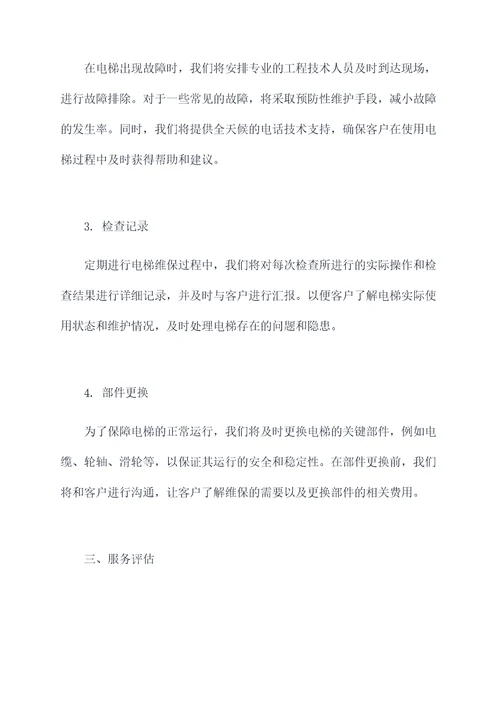 在电梯出现故障时，我们将安排专业的工程技术人员及时到达现场，进行故障排除。对于一些常见的故障，将采取预防性维护手段，减小故障的发生率。同时，我们将提供全天候的电话技术支持，确保客户在使用电梯过程中及时获得帮助和建议。

3. 检查记录

定期进行电梯维保过程中，我们将对每次检查所进行的实际操作和检查结果进行详细记录，并及时与客户进行汇报。以便客户了解电梯实际使用状态和维护情况，及时处理电梯存在的问题和隐患。

4. 部件更换

为了保障电梯的正常运行，我们将及时更换电梯的关键部件，例如电缆、轮轴、滑轮等，以保证其运行的安全和稳定性。在部件更换前，我们将和客户进行沟通，让客户了解维保的需要以及更换部件的相关费用。

三、服务评估